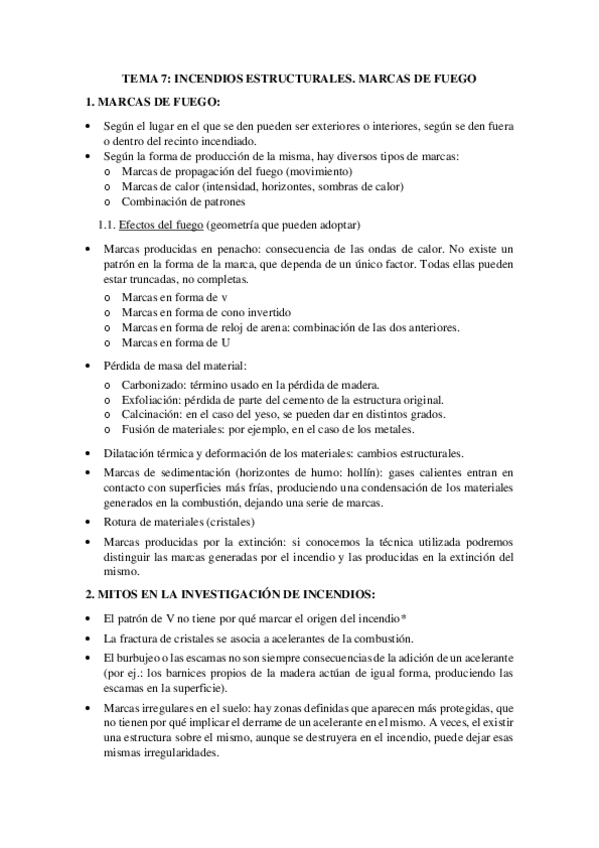 TEMA 7: INCENDIOS ESTRUCTURALES. MARCAS DE FUEGO

1. MARCAS DE FUEGO:

• Según el lugar en el que se den pueden ser exteriores o interiores, según se den fuera o dentro del recinto incendiado.
• Según la forma de producción de la misma, hay diversos tipos de marcas:
o Marcas de propagación del fuego (movimiento)
o Marcas de calor (intensidad, horizontes, sombras de calor)
o Combinación de patrones

1.1. Efectos del fuego (geometría que pueden adoptar)

• Marcas producidas en penacho: consecuencia de las ondas de calor. No existe un patrón en la forma de la marca, que dependa de un único factor. Todas ellas pueden estar truncadas, no completas.
o Marcas en forma de v
o Marcas en forma de cono invertido
o Marcas en forma de reloj de arena: combinación de las dos anteriores.
o Marcas en forma de U

• Pérdida de masa del material:
o Carbonizado: término usado en la pérdida de madera.
o Exfoliación: pérdida de parte del cemento de la estructura original.
o Calcinación: en el caso del yeso, se pueden dar en distintos grados.
o Fusión de materiales: por ejemplo, en el caso de los metales.

• Dilatación térmica y deformación de los materiales: cambios estructurales.
• Marcas de sedimentación (horizontes de humo: hollín): gases calientes entran en contacto con superficies más frías, produciendo una condensación de los materiales generados en la combustión, dejando una serie de marcas.
• Rotura de materiales (cristales)
• Marcas producidas por la extinción: si conocemos la técnica utilizada podremos distinguir las marcas generadas por el incendio y las producidas en la extinción del mismo.

2. MITOS EN LA INVESTIGACIÓN DE INCENDIOS:

• El patrón de V no tiene por qué marcar el origen del incendio*
• La fractura de cristales se asocia a acelerantes de la combustión.
• El burbujeo o las escamas no son siempre consecuencias de la adición de un acelerante (por ej.: los barnices propios de la madera actúan de igual forma, produciendo las escamas en la superficie).
• Marcas irregulares en el suelo: hay zonas definidas que aparecen más protegidas, que no tienen por qué implicar el derrame de un acelerante en el mismo. A veces, el existir una estructura sobre el mismo, aunque se destruyera en el incendio, puede dejar esas mismas irregularidades.